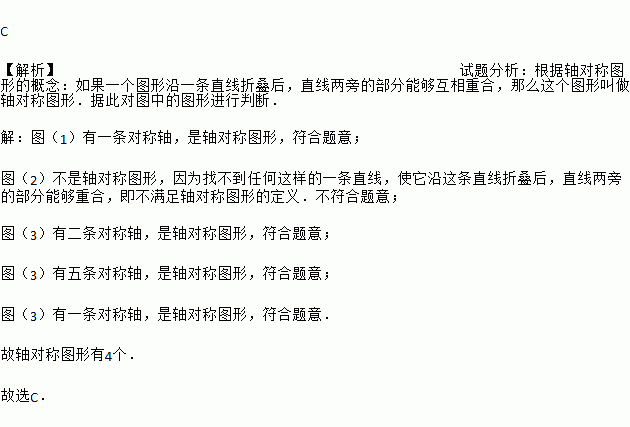 C

【解析】 试题分析：根据轴对称图形的概念：如果一个图形沿一条直线折叠后，直线两旁的部分能够互相重合，那么这个图形叫做轴对称图形．据此对图中的图形进行判断．

解：图（1）有一条对称轴，是轴对称图形，符合题意；

图（2）不是轴对称图形，因为找不到任何这样的一条直线，使它沿这条直线折叠后，直线两旁的部分能够重合，即不满足轴对称图形的定义．不符合题意；

图（3）有二条对称轴，是轴对称图形，符合题意；

图（3）有五条对称轴，是轴对称图形，符合题意；

图（3）有一条对称轴，是轴对称图形，符合题意．

故轴对称图形有4个．

故选C．